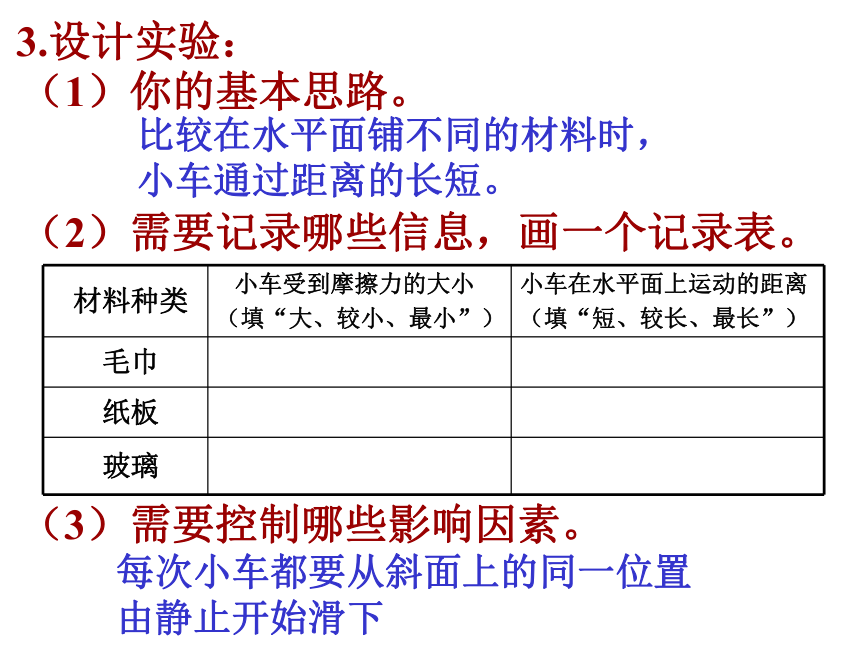 3.设计实验：

（1）你的基本思路。

比较在水平面铺不同的材料时，小车通过距离的长短。

（2）需要记录哪些信息，画一个记录表。

| 材料种类 | 小车受到摩擦力的大小（填“大、较小、最小”） | 小车在水平面上运动的距离（填“短、较长、最长”） |
|---|---|---|
| 毛巾 | | |
| 纸板 | | |
| 玻璃 | | |

（3）需要控制哪些影响因素。

每次小车都要从斜面上的同一位置由静止开始滑下